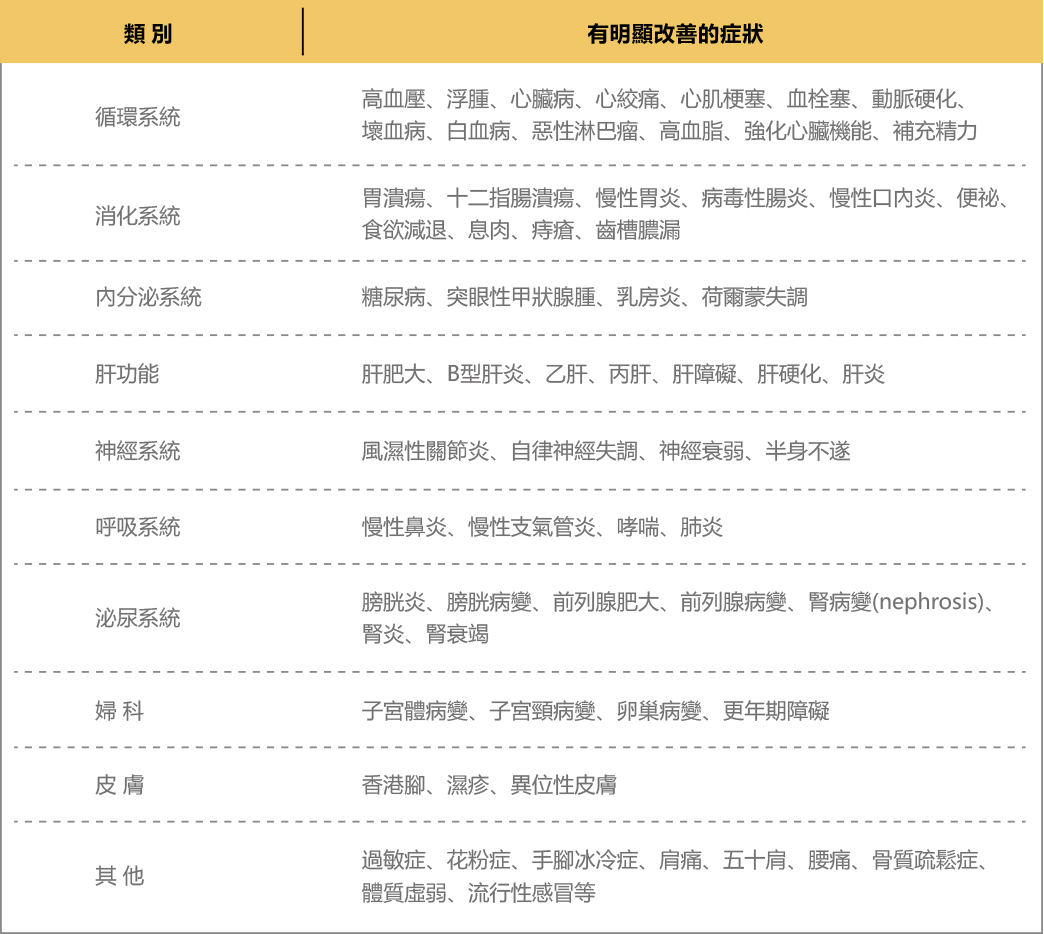 | 類 別 | 有明顯改善的症狀 |
|---|---|
| 循環系統 | 高血壓、浮腫、心臟病、心絞痛、心肌梗塞、血栓塞、動脈硬化、壞血病、白血病、惡性淋巴瘤、高血脂、強化心臟機能、補充精力 |
| 消化系統 | 胃潰瘍、十二指腸潰瘍、慢性胃炎、病毒性腸炎、慢性口內炎、便祕、食欲減退、息肉、痔瘡、齒槽膿漏 |
| 內分泌系統 | 糖尿病、突眼性甲狀腺腫、乳房炎、荷爾蒙失調 |
| 肝功能 | 肝肥大、B型肝炎、乙肝、丙肝、肝障礙、肝硬化、肝炎 |
| 神經系統 | 風濕性關節炎、自律神經失調、神經衰弱、半身不遂 |
| 呼吸系統 | 慢性鼻炎、慢性支氣管炎、哮喘、肺炎 |
| 泌尿系統 | 膀胱炎、膀胱病變、前列腺肥大、前列腺病變、腎病變(nephrosis)、腎炎、腎衰竭 |
| 婦 科 | 子宮體病變、子宮頸病變、卵巢病變、更年期障礙 |
| 皮 膚 | 香港腳、濕疹、異位性皮膚 |
| 其 他 | 過敏症、花粉症、手腳冰冷症、肩痛、五十肩、腰痛、骨質疏鬆症、體質虛弱、流行性感冒等 |